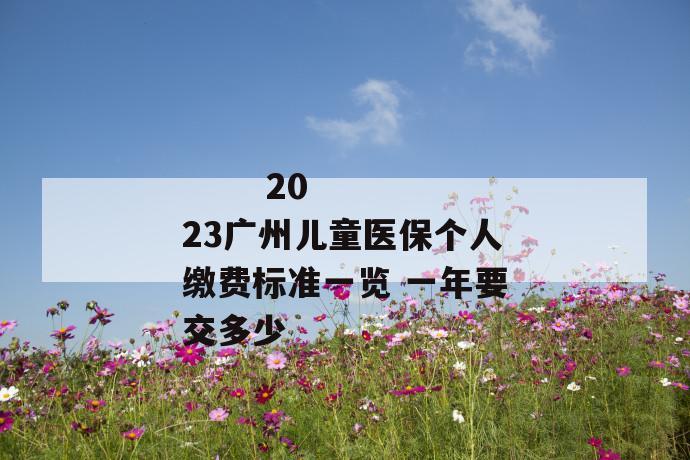 2023广州儿童医保个人缴费标准一览 一年要交多少